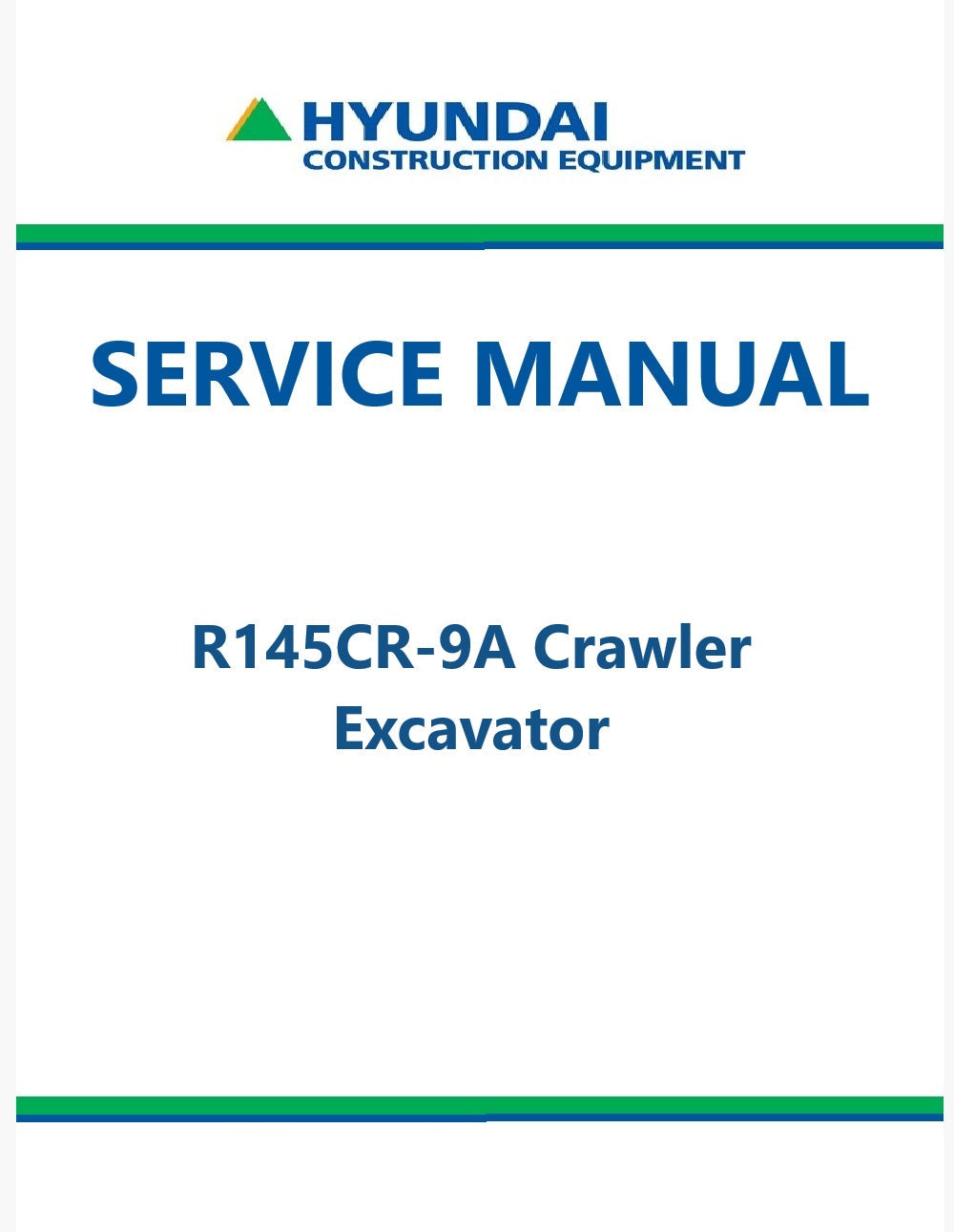 HYUNDAI
CONSTRUCTION EQUIPMENT

SERVICE MANUAL

R145CR-9A Crawler
Excavator